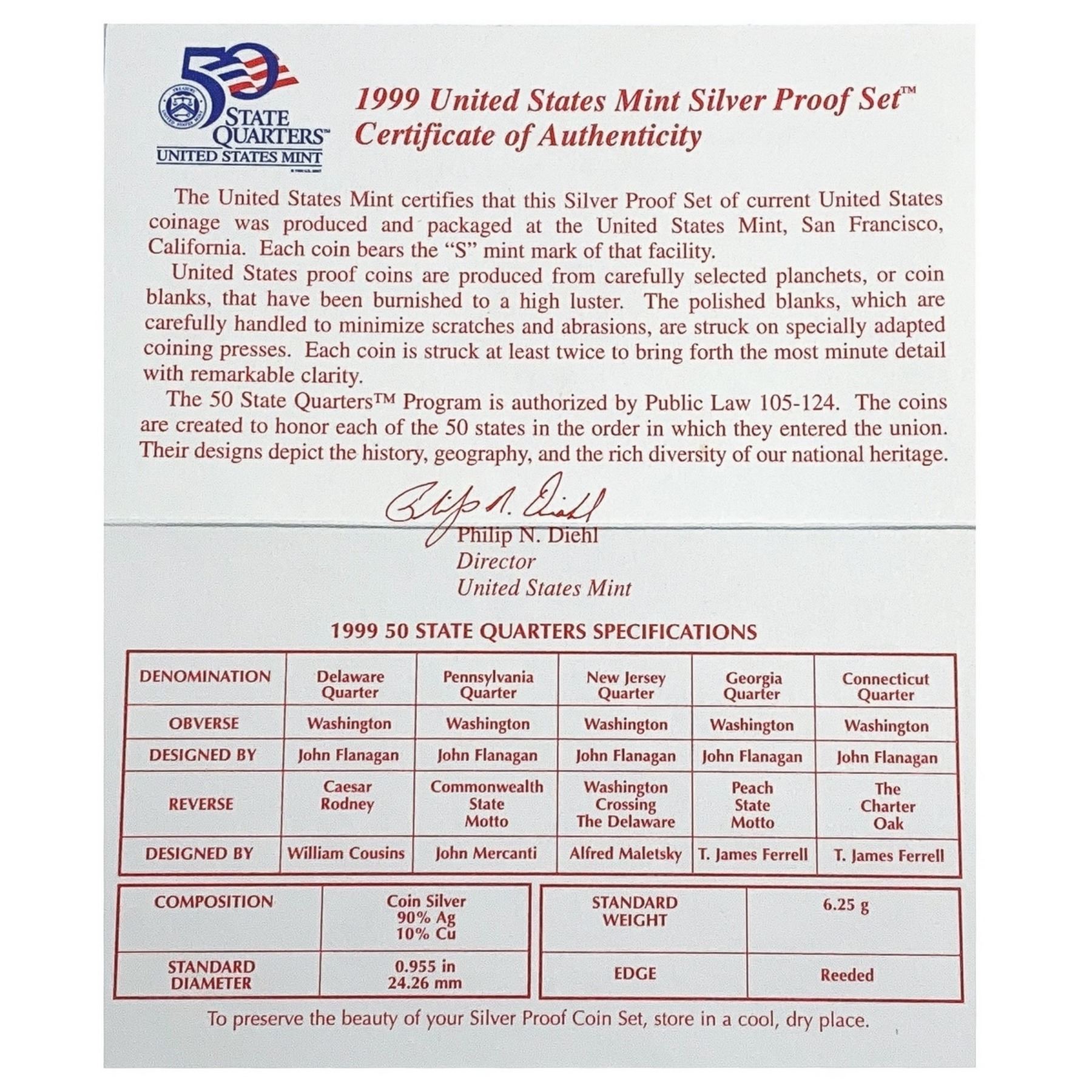 50 STATE QUARTERS™ UNITED STATES MINT

1999 United States Mint Silver Proof Set™
Certificate of Authenticity

The United States Mint certifies that this Silver Proof Set of current United States coinage was produced and packaged at the United States Mint, San Francisco, California. Each coin bears the "S" mint mark of that facility.

United States proof coins are produced from carefully selected planchets, or coin blanks, that have been burnished to a high luster. The polished blanks, which are carefully handled to minimize scratches and abrasions, are struck on specially adapted coining presses. Each coin is struck at least twice to bring forth the most minute detail with remarkable clarity.

The 50 State Quarters™ Program is authorized by Public Law 105-124. The coins are created to honor each of the 50 states in the order in which they entered the union. Their designs depict the history, geography, and the rich diversity of our national heritage.

Philip N. Diehl
Philip N. Diehl
Director
United States Mint

1999 50 STATE QUARTERS SPECIFICATIONS

| DENOMINATION | Delaware Quarter | Pennsylvania Quarter | New Jersey Quarter | Georgia Quarter | Connecticut Quarter |
|---|---|---|---|---|---|
| OBVERSE | Washington | Washington | Washington | Washington | Washington |
| DESIGNED BY | John Flanagan | John Flanagan | John Flanagan | John Flanagan | John Flanagan |
| REVERSE | Caesar Rodney | Commonwealth State Motto | Washington Crossing The Delaware | Peach State Motto | The Charter Oak |
| DESIGNED BY | William Cousins | John Mercanti | Alfred Maletsky | T. James Ferrell | T. James Ferrell |

| COMPOSITION | Coin Silver 90% Ag 10% Cu |
|---|---|
| STANDARD DIAMETER | 0.955 in 24.26 mm |

| STANDARD WEIGHT | 6.25 g |
|---|---|
| EDGE | Reeded |

To preserve the beauty of your Silver Proof Coin Set, store in a cool, dry place.